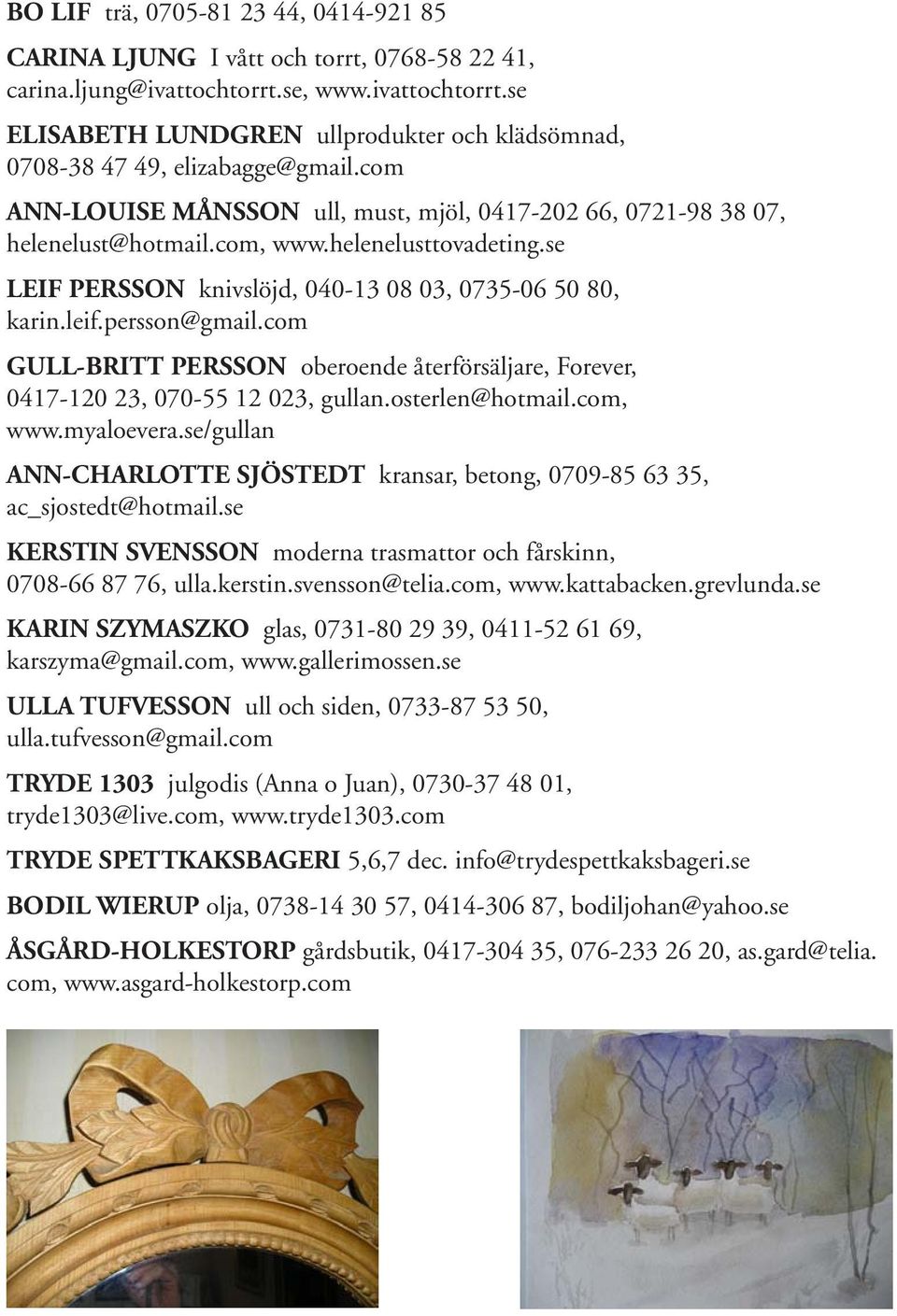 BO LIF trä, 0705-81 23 44, 0414-921 85

CARINA LJUNG I vått och torrt, 0768-58 22 41, carina.ljung@ivattochtorrt.se, www.ivattochtorrt.se

ELISABETH LUNDGREN ullprodukter och klädsömnad, 0708-38 47 49, elizabagge@gmail.com

ANN-LOUISE MÅNSSON ull, must, mjöl, 0417-202 66, 0721-98 38 07, helenelust@hotmail.com, www.helenelusttovadeting.se

LEIF PERSSON knivslöjd, 040-13 08 03, 0735-06 50 80, karin.leif.persson@gmail.com

GULL-BRITT PERSSON oberoende återförsäljare, Forever, 0417-120 23, 070-55 12 023, gullan.osterlen@hotmail.com, www.myaloevera.se/gullan

ANN-CHARLOTTE SJÖSTEDT kransar, betong, 0709-85 63 35, ac_sjostedt@hotmail.se

KERSTIN SVENSSON moderna trasmattor och fårskinn, 0708-66 87 76, ulla.kerstin.svensson@telia.com, www.kattabacken.grevlunda.se

KARIN SZYMASZKO glas, 0731-80 29 39, 0411-52 61 69, karszyma@gmail.com, www.gallerimossen.se

ULLA TUFVESSON ull och siden, 0733-87 53 50, ulla.tufvesson@gmail.com

TRYDE 1303 julgodis (Anna o Juan), 0730-37 48 01, tryde1303@live.com, www.tryde1303.com

TRYDE SPETTKAKSBAGERI 5,6,7 dec. info@trydespettkaksbageri.se

BODIL WIERUP olja, 0738-14 30 57, 0414-306 87, bodiljohan@yahoo.se

ÅSGÅRD-HOLKESTORP gårdsbutik, 0417-304 35, 076-233 26 20, as.gard@telia.com, www.asgard-holkestorp.com